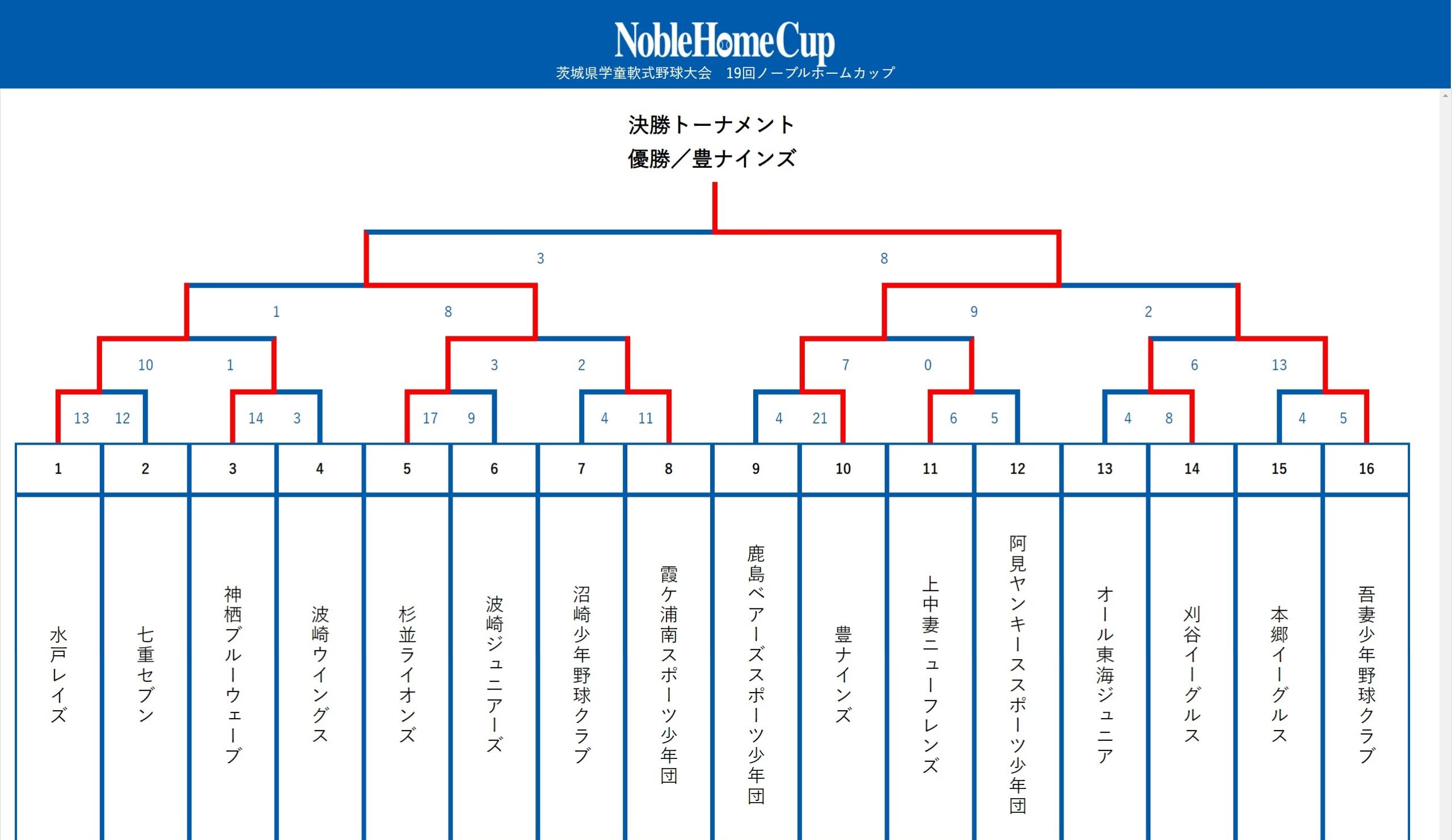 NobleHomeCup
茨城県学童軟式野球大会　19回ノーブルホームカップ

決勝トーナメント
優勝／豊ナインズ

3　8

1　8　9　2

10　1　3　2　7　0　6　13

13　12　14　3　17　9　4　11　4　21　6　5　4　8　4　5

| 1 | 2 | 3 | 4 | 5 | 6 | 7 | 8 | 9 | 10 | 11 | 12 | 13 | 14 | 15 | 16 |
|---|---|---|---|---|---|---|---|---|---|---|---|---|---|---|---|
| 水戸レイズ | 七重セブン | 神栖ブルーウェーブ | 波崎ウイングス | 杉並ライオンズ | 波崎ジュニアーズ | 沼崎少年野球クラブ | 霞ケ浦南スポーツ少年団 | 鹿島ベアーズスポーツ少年団 | 豊ナインズ | 上中妻ニューフレンズ | 阿見ヤンキーススポーツ少年団 | オール東海ジュニア | 刈谷イーグルス | 本郷イーグルス | 吾妻少年野球クラブ |